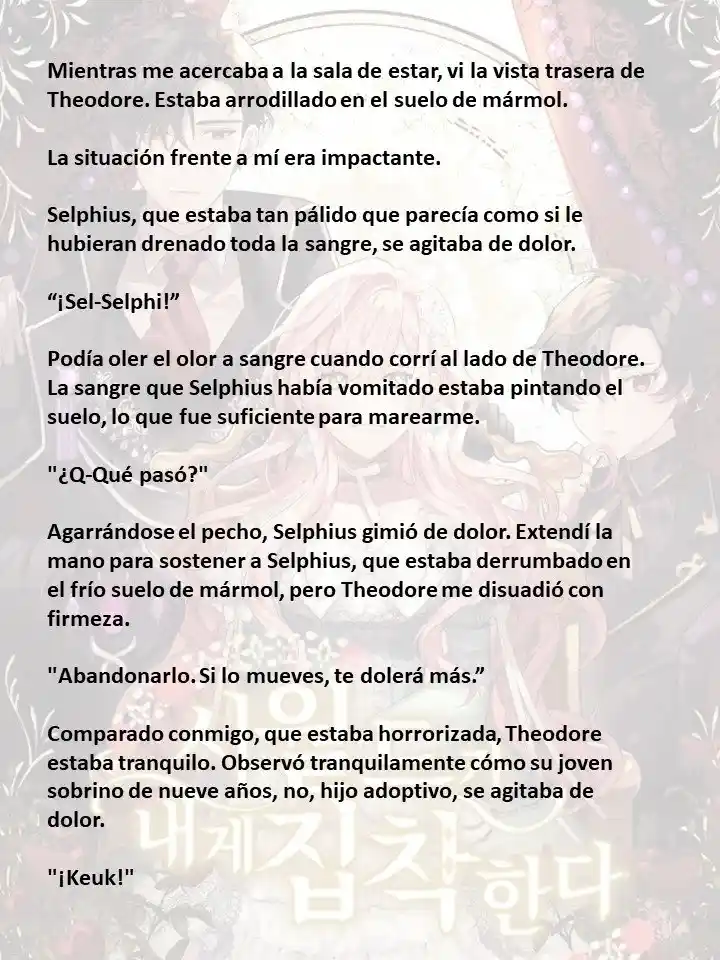 Mientras me acercaba a la sala de estar, vi la vista trasera de Theodore. Estaba arrodillado en el suelo de mármol.

La situación frente a mí era impactante.

Selphius, que estaba tan pálido que parecía como si le hubieran drenado toda la sangre, se agitaba de dolor.

“¡Sel-Selphi!”

Podía oler el olor a sangre cuando corrí al lado de Theodore. La sangre que Selphius había vomitado estaba pintando el suelo, lo que fue suficiente para marearme.

"¿Q-Qué pasó?"

Agarrándose el pecho, Selphius gimió de dolor. Extendí la mano para sostener a Selphius, que estaba derrumbado en el frío suelo de mármol, pero Theodore me disuadió con firmeza.

"Abandonarlo. Si lo mueves, te dolerá más.”

Comparado conmigo, que estaba horrorizada, Theodore estaba tranquilo. Observó tranquilamente cómo su joven sobrino de nueve años, no, hijo adoptivo, se agitaba de dolor.

"¡Keuk!"

내게 집착한다